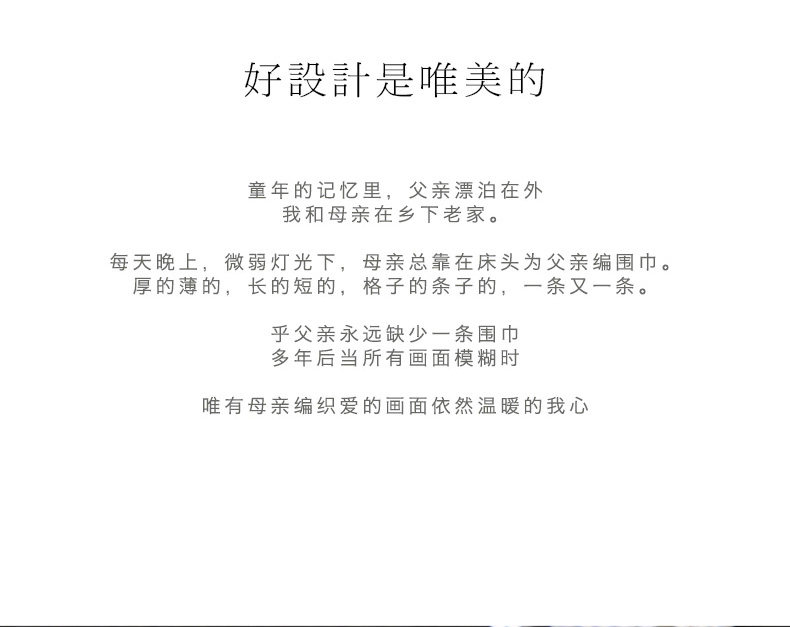 好設計是唯美的

童年的记忆里，父亲漂泊在外
我和母亲在乡下老家。

每天晚上，微弱灯光下，母亲总靠在床头为父亲编围巾。
厚的薄的，长的短的，格子的条子的，一条又一条。

乎父亲永远缺少一条围巾
多年后当所有画面模糊时

唯有母亲编织爱的画面依然温暖的我心